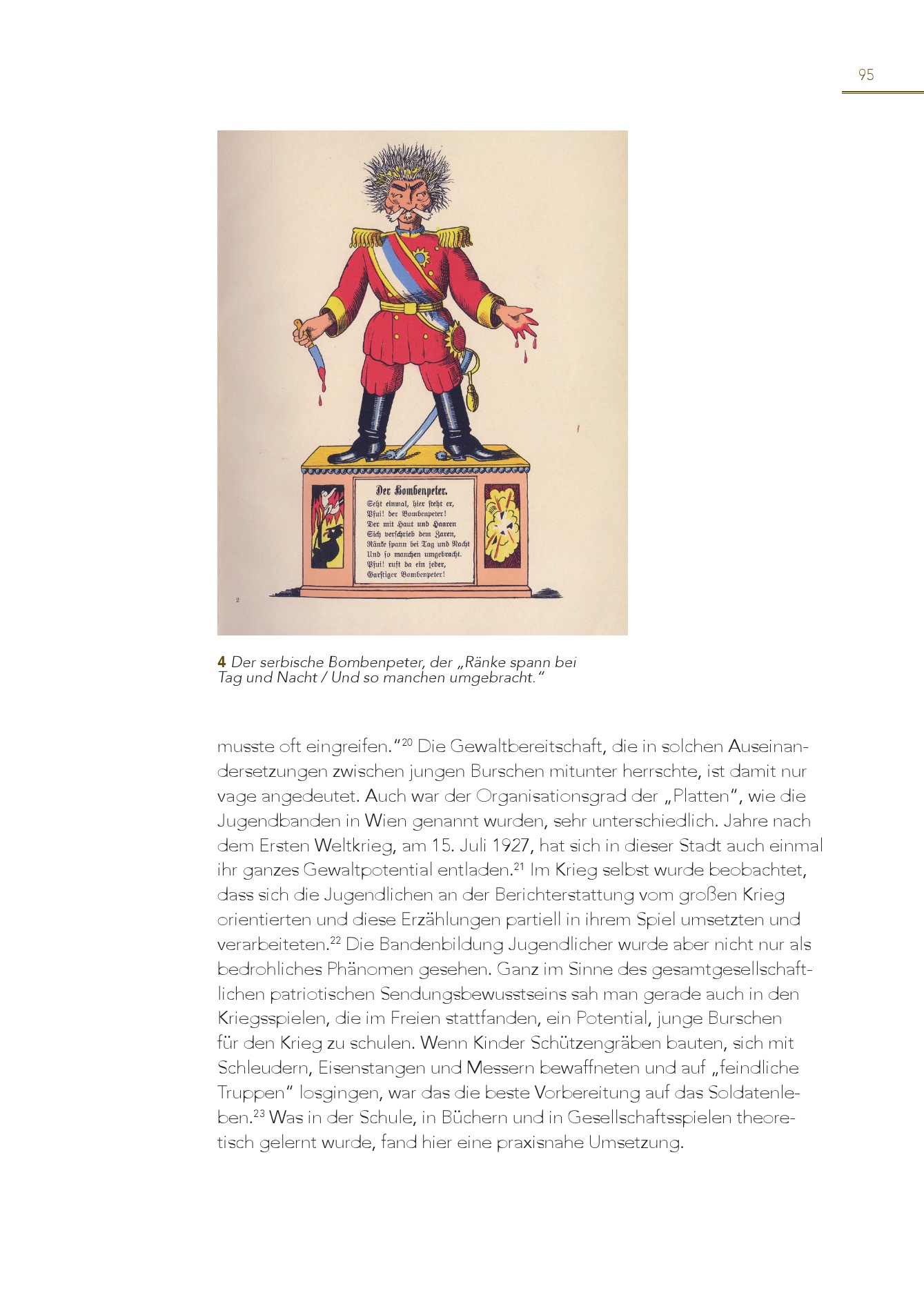 95

Der Bombenpeter.
Seht einmal, hier steht er,
Pfui! der Bombenpeter!
Der mit Haut und Haaren
Sich verschrieb dem Zaren,
Ränke spann bei Tag und Nacht
Und so manchen umgebracht.
Pfui! ruft da ein jeder,
Garstiger Bombenpeter!

2

4 Der serbische Bombenpeter, der „Ränke spann bei Tag und Nacht / Und so manchen umgebracht."

musste oft eingreifen."$^{20}$ Die Gewaltbereitschaft, die in solchen Auseinandersetzungen zwischen jungen Burschen mitunter herrschte, ist damit nur vage angedeutet. Auch war der Organisationsgrad der „Platten", wie die Jugendbanden in Wien genannt wurden, sehr unterschiedlich. Jahre nach dem Ersten Weltkrieg, am 15. Juli 1927, hat sich in dieser Stadt auch einmal ihr ganzes Gewaltpotential entladen.$^{21}$ Im Krieg selbst wurde beobachtet, dass sich die Jugendlichen an der Berichterstattung vom großen Krieg orientierten und diese Erzählungen partiell in ihrem Spiel umsetzten und verarbeiteten.$^{22}$ Die Bandenbildung Jugendlicher wurde aber nicht nur als bedrohliches Phänomen gesehen. Ganz im Sinne des gesamtgesellschaftlichen patriotischen Sendungsbewusstseins sah man gerade auch in den Kriegsspielen, die im Freien stattfanden, ein Potential, junge Burschen für den Krieg zu schulen. Wenn Kinder Schützengräben bauten, sich mit Schleudern, Eisenstangen und Messern bewaffneten und auf „feindliche Truppen" losgingen, war das die beste Vorbereitung auf das Soldatenleben.$^{23}$ Was in der Schule, in Büchern und in Gesellschaftsspielen theoretisch gelernt wurde, fand hier eine praxisnahe Umsetzung.